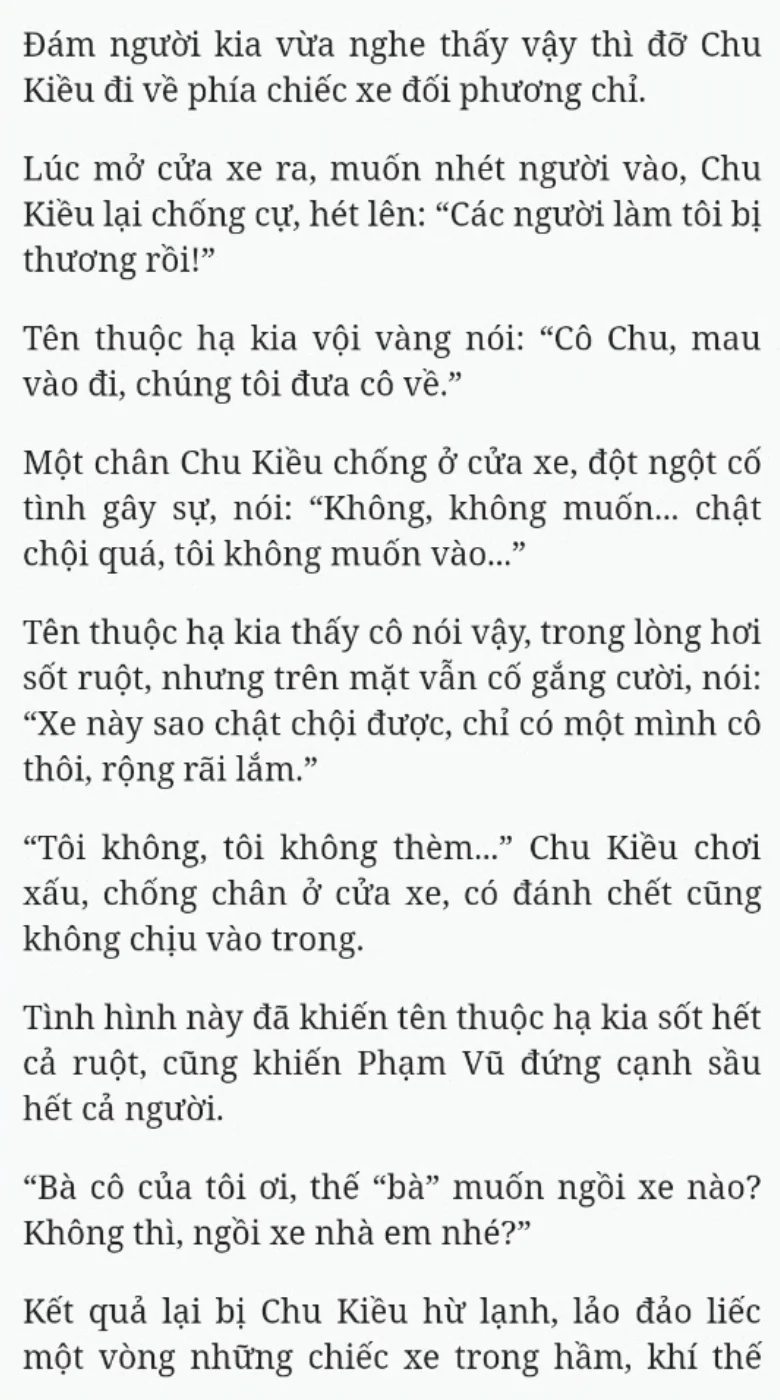 Đám người kia vừa nghe thấy vậy thì đỡ Chu Kiều đi về phía chiếc xe đối phương chỉ.

Lúc mở cửa xe ra, muốn nhét người vào, Chu Kiều lại chống cự, hét lên: “Các người làm tôi bị thương rồi!”

Tên thuộc hạ kia vội vàng nói: “Cô Chu, mau vào đi, chúng tôi đưa cô về.”

Một chân Chu Kiều chống ở cửa xe, đột ngột cố tình gây sự, nói: “Không, không muốn... chật chội quá, tôi không muốn vào...”

Tên thuộc hạ kia thấy cô nói vậy, trong lòng hơi sốt ruột, nhưng trên mặt vẫn cố gắng cười, nói: “Xe này sao chật chội được, chỉ có một mình cô thôi, rộng rãi lắm.”

“Tôi không, tôi không thèm...” Chu Kiều chơi xấu, chống chân ở cửa xe, có đánh chết cũng không chịu vào trong.

Tình hình này đã khiến tên thuộc hạ kia sốt hết cả ruột, cũng khiến Phạm Vũ đứng cạnh sầu hết cả người.

“Bà cô của tôi ơi, thế “bà” muốn ngồi xe nào? Không thì, ngồi xe nhà em nhé?”

Kết quả lại bị Chu Kiều hừ lạnh, lảo đảo liếc một vòng những chiếc xe trong hầm, khí thế